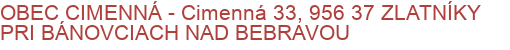 OBEC CIMENNÁ - Cimenná 33, 956 37 ZLATNÍKY PRI BÁNOVCIACH NAD BEBRAVOU